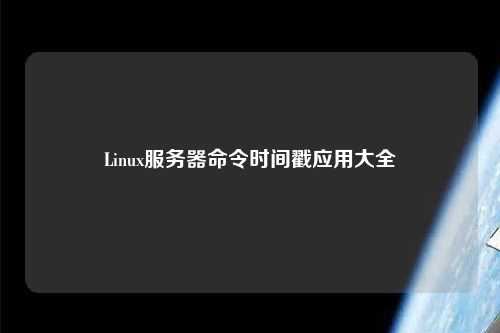 Linux服务器命令时间戳应用大全